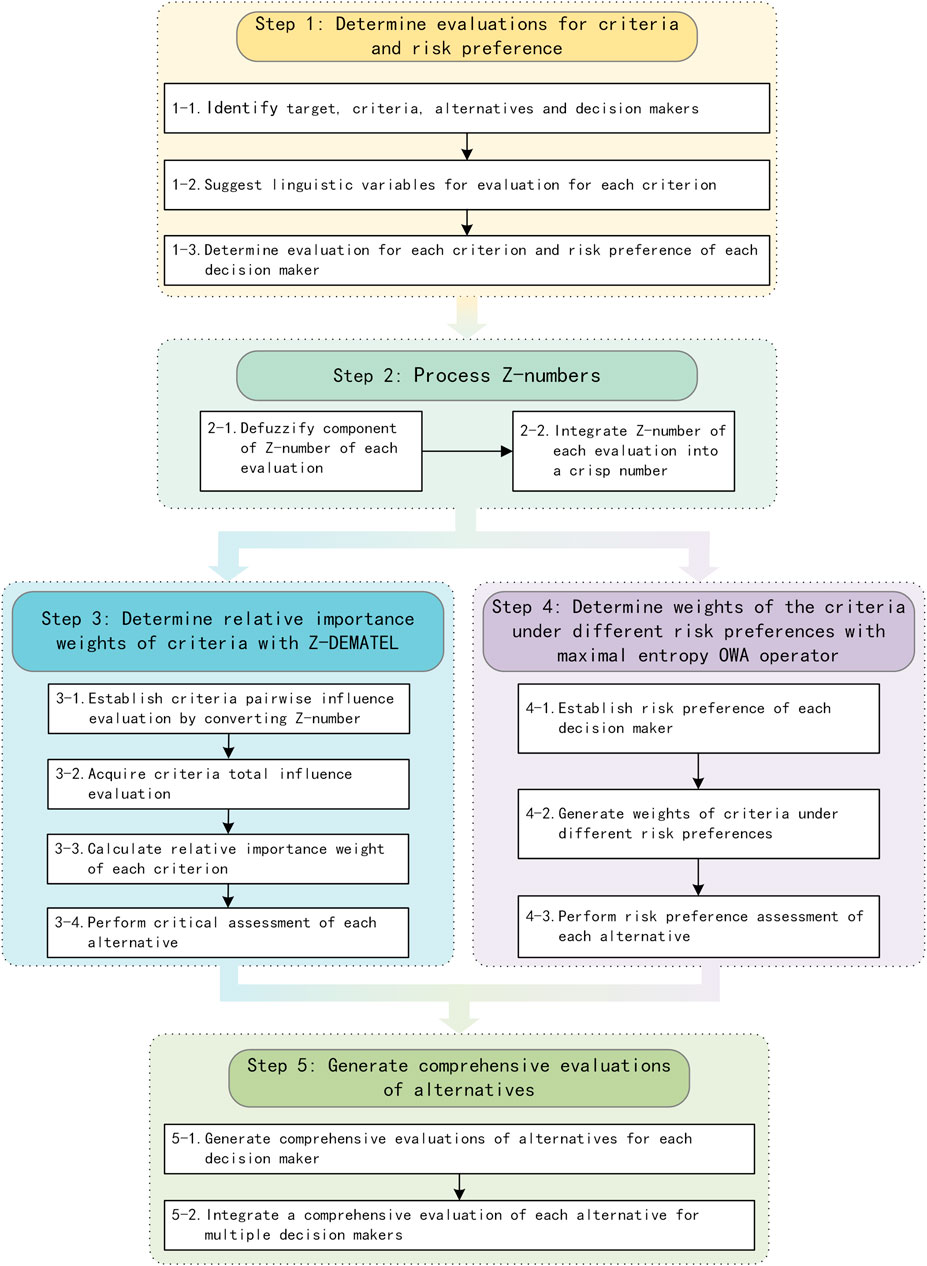 Step 1: Determine evaluations for criteria and risk preference

1-1. Identify target, criteria, alternatives and decision makers

1-2. Suggest linguistic variables for evaluation for each criterion

1-3. Determine evaluation for each criterion and risk preference of each decision maker

Step 2: Process Z-numbers

2-1. Defuzzify component of Z-number of each evaluation

2-2. Integrate Z-number of each evaluation into a crisp number

Step 3: Determine relative importance weights of criteria with Z-DEMATEL

3-1. Establish criteria pairwise influence evaluation by converting Z-number

3-2. Acquire criteria total influence evaluation

3-3. Calculate relative importance weight of each criterion

3-4. Perform critical assessment of each alternative

Step 4: Determine weights of the criteria under different risk preferences with maximal entropy OWA operator

4-1. Establish risk preference of each decision maker

4-2. Generate weights of criteria under different risk preferences

4-3. Perform risk preference assessment of each alternative

Step 5: Generate comprehensive evaluations of alternatives

5-1. Generate comprehensive evaluations of alternatives for each decision maker

5-2. Integrate a comprehensive evaluation of each alternative for multiple decision makers